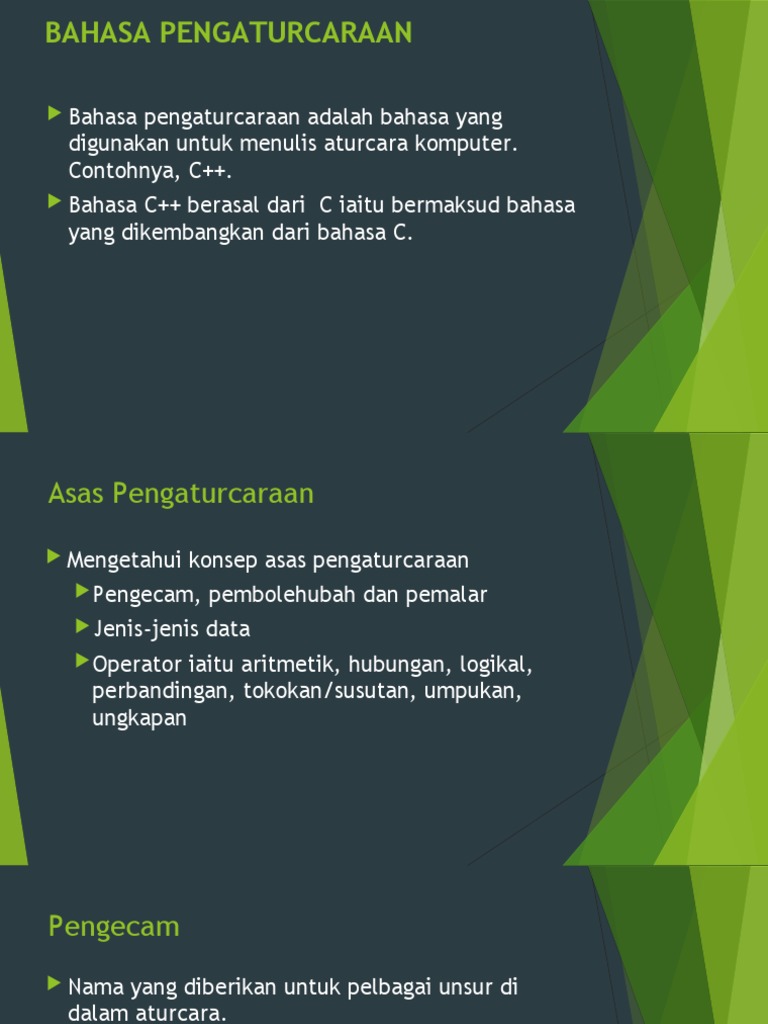 BAHASA PENGATURCARAAN

Bahasa pengaturcaraan adalah bahasa yang digunakan untuk menulis aturcara komputer. Contohnya, C++.

Bahasa C++ berasal dari C iaitu bermaksud bahasa yang dikembangkan dari bahasa C.

Asas Pengaturcaraan

Mengetahui konsep asas pengaturcaraan

Pengecam, pembolehubah dan pemalar

Jenis-jenis data

Operator iaitu aritmetik, hubungan, logikal, perbandingan, tokokan/susutan, umpukan, ungkapan

Pengecam

Nama yang diberikan untuk pelbagai unsur di dalam aturcara.